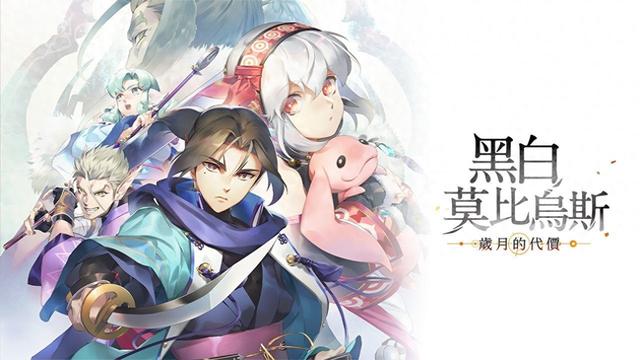 黑白
莫比烏斯
歲月的代價